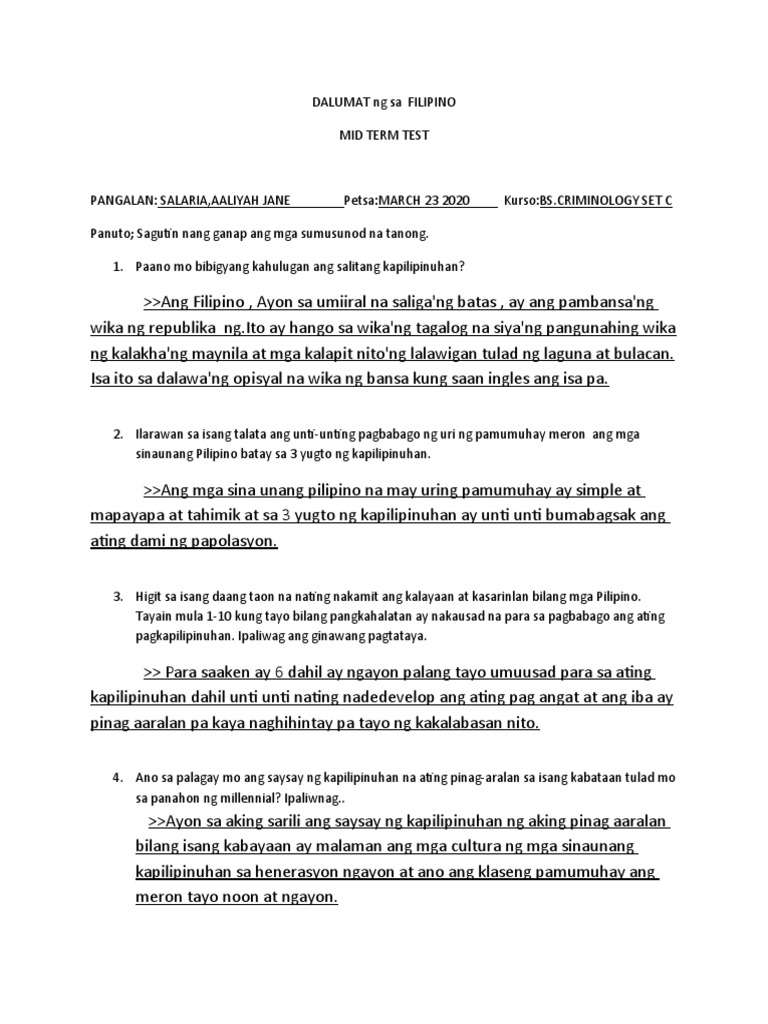 DALUMAT ng sa FILIPINO

MID TERM TEST

PANGALAN: SALARIA,AALIYAH JANE Petsa:MARCH 23 2020 Kurso:BS.CRIMINOLOGY SET C

Panuto; Sagutin nang ganap ang mga sumusunod na tanong.

1. Paano mo bibigyang kahulugan ang salitang kapilipinuhan?

>>Ang Filipino , Ayon sa umiiral na saliga'ng batas , ay ang pambansa'ng wika ng republika ng.Ito ay hango sa wika'ng tagalog na siya'ng pangunahing wika ng kalakha'ng maynila at mga kalapit nito'ng lalawigan tulad ng laguna at bulacan. Isa ito sa dalawa'ng opisyal na wika ng bansa kung saan ingles ang isa pa.

2. Ilarawan sa isang talata ang unti-unting pagbabago ng uri ng pamumuhay meron ang mga sinaunang Pilipino batay sa 3 yugto ng kapilipinuhan.

>>Ang mga sina unang pilipino na may uring pamumuhay ay simple at mapayapa at tahimik at sa 3 yugto ng kapilipinuhan ay unti unti bumabagsak ang ating dami ng papolasyon.

3. Higit sa isang daang taon na nating nakamit ang kalayaan at kasarinlan bilang mga Pilipino. Tayain mula 1-10 kung tayo bilang pangkahalatan ay nakausad na para sa pagbabago ang ating pagkapilipinuhan. Ipaliwag ang ginawang pagtataya.

>> Para saaken ay 6 dahil ay ngayon palang tayo umuusad para sa ating kapilipinuhan dahil unti unti nating nadedevelop ang ating pag angat at ang iba ay pinag aaralan pa kaya naghihintay pa tayo ng kakalabasan nito.

4. Ano sa palagay mo ang saysay ng kapilipinuhan na ating pinag-aralan sa isang kabataan tulad mo sa panahon ng millennial? Ipaliwnag..

>>Ayon sa aking sarili ang saysay ng kapilipinuhan ng aking pinag aaralan bilang isang kabayaan ay malaman ang mga cultura ng mga sinaunang kapilipinuhan sa henerasyon ngayon at ano ang klaseng pamumuhay ang meron tayo noon at ngayon.